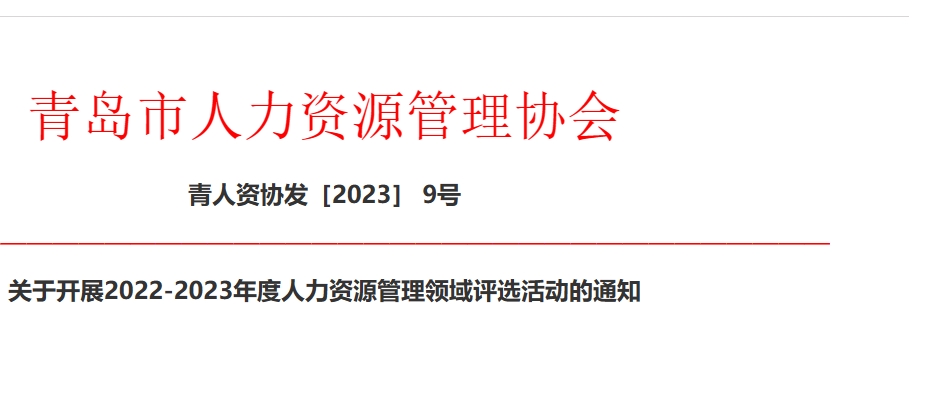 青岛市人力资源管理协会

青人资协发［2023］ 9号

关于开展2022-2023年度人力资源管理领域评选活动的通知